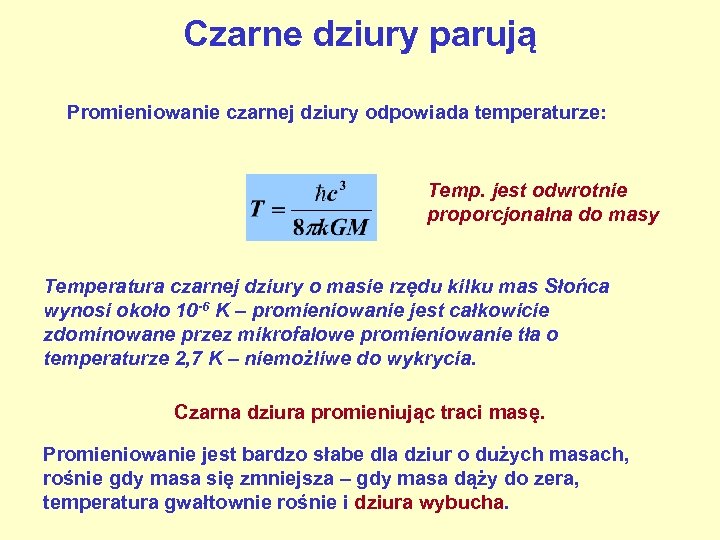 Czarne dziury parują

Promieniowanie czarnej dziury odpowiada temperaturze:

$T = \frac{\hbar c^3}{8\pi k G M}$

Temp. jest odwrotnie proporcjonalna do masy

Temperatura czarnej dziury o masie rzędu kilku mas Słońca wynosi około $10^{-6}$ K – promieniowanie jest całkowicie zdominowane przez mikrofalowe promieniowanie tła o temperaturze 2,7 K – niemożliwe do wykrycia.

Czarna dziura promieniując traci masę.

Promieniowanie jest bardzo słabe dla dziur o dużych masach, rośnie gdy masa się zmniejsza – gdy masa dąży do zera, temperatura gwałtownie rośnie i dziura wybucha.